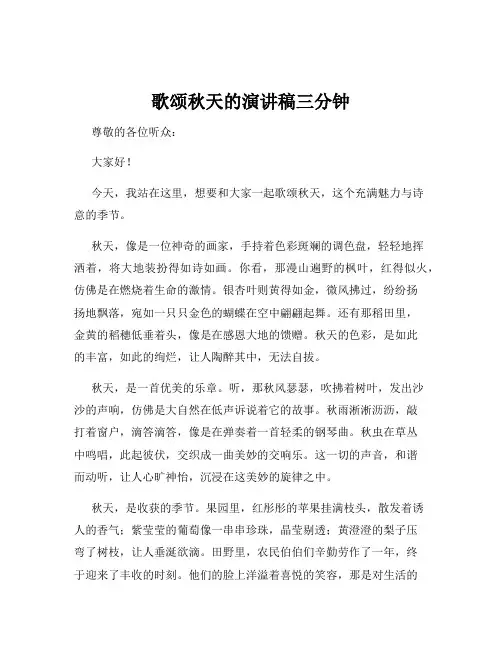 歌颂秋天的演讲稿三分钟

尊敬的各位听众：

大家好！

今天，我站在这里，想要和大家一起歌颂秋天，这个充满魅力与诗意的季节。

秋天，像是一位神奇的画家，手持着色彩斑斓的调色盘，轻轻地挥洒着，将大地装扮得如诗如画。你看，那漫山遍野的枫叶，红得似火，仿佛是在燃烧着生命的激情。银杏叶则黄得如金，微风拂过，纷纷扬扬地飘落，宛如一只只金色的蝴蝶在空中翩翩起舞。还有那稻田里，金黄的稻穗低垂着头，像是在感恩大地的馈赠。秋天的色彩，是如此的丰富，如此的绚烂，让人陶醉其中，无法自拔。

秋天，是一首优美的乐章。听，那秋风瑟瑟，吹拂着树叶，发出沙沙的声响，仿佛是大自然在低声诉说着它的故事。秋雨淅淅沥沥，敲打着窗户，滴答滴答，像是在弹奏着一首轻柔的钢琴曲。秋虫在草丛中鸣唱，此起彼伏，交织成一曲美妙的交响乐。这一切的声音，和谐而动听，让人心旷神怡，沉浸在这美妙的旋律之中。

秋天，是收获的季节。果园里，红彤彤的苹果挂满枝头，散发着诱人的香气；紫莹莹的葡萄像一串串珍珠，晶莹剔透；黄澄澄的梨子压弯了树枝，让人垂涎欲滴。田野里，农民伯伯们辛勤劳作了一年，终于迎来了丰收的时刻。他们的脸上洋溢着喜悦的笑容，那是对生活的